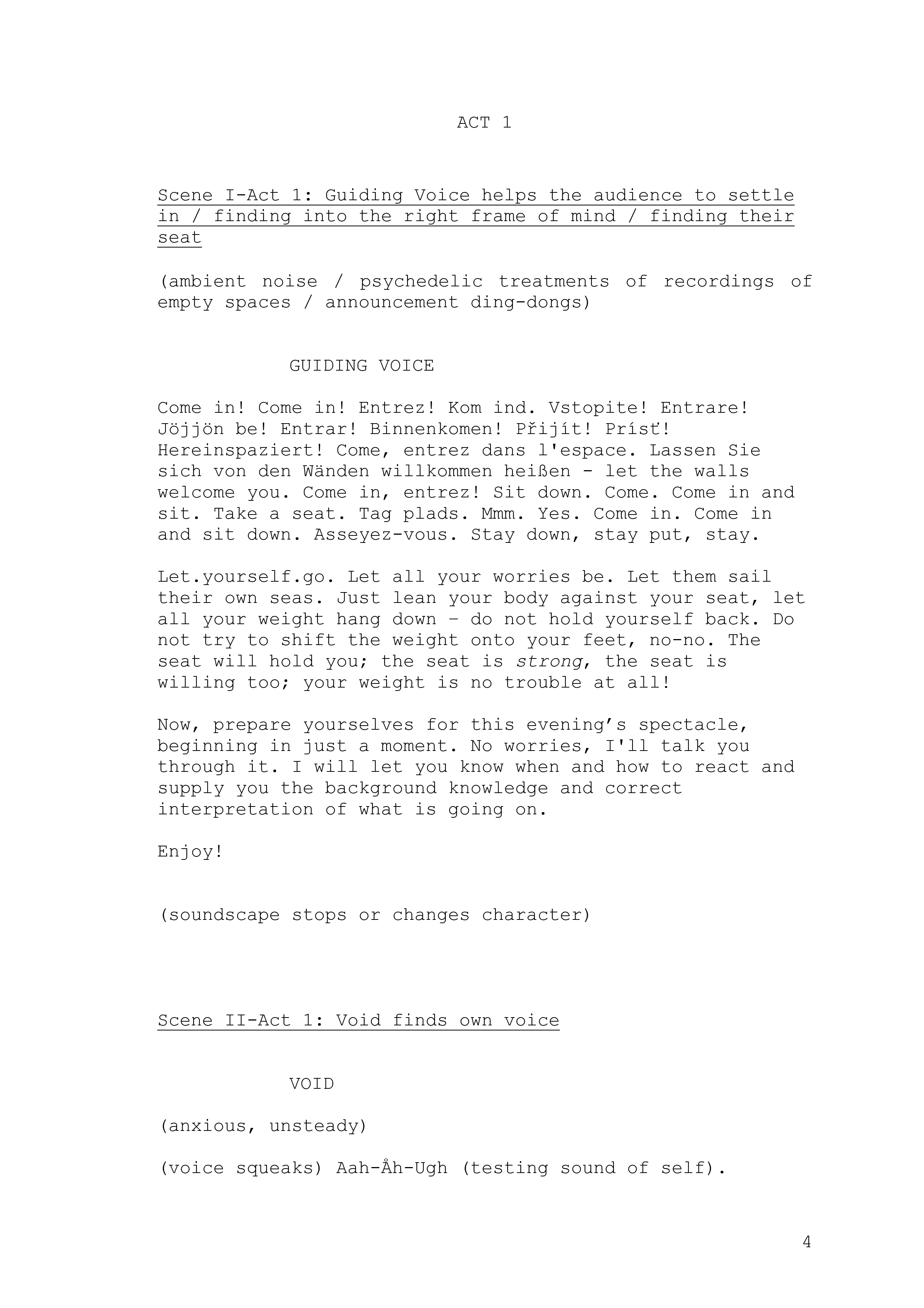 ACT 1

Scene I-Act 1: Guiding Voice helps the audience to settle in / finding into the right frame of mind / finding their seat

(ambient noise / psychedelic treatments of recordings of empty spaces / announcement ding-dongs)

GUIDING VOICE

Come in! Come in! Entrez! Kom ind. Vstopite! Entrare! Jöjjön be! Entrar! Binnenkomen! Přijít! Prísť! Hereinspaziert! Come, entrez dans l'espace. Lassen Sie sich von den Wänden willkommen heißen - let the walls welcome you. Come in, entrez! Sit down. Come. Come in and sit. Take a seat. Tag plads. Mmm. Yes. Come in. Come in and sit down. Asseyez-vous. Stay down, stay put, stay.

Let.yourself.go. Let all your worries be. Let them sail their own seas. Just lean your body against your seat, let all your weight hang down – do not hold yourself back. Do not try to shift the weight onto your feet, no-no. The seat will hold you; the seat is strong, the seat is willing too; your weight is no trouble at all!

Now, prepare yourselves for this evening’s spectacle, beginning in just a moment. No worries, I'll talk you through it. I will let you know when and how to react and supply you the background knowledge and correct interpretation of what is going on.

Enjoy!

(soundscape stops or changes character)

Scene II-Act 1: Void finds own voice

VOID

(anxious, unsteady)

(voice squeaks) Aah-Åh-Ugh (testing sound of self).

4